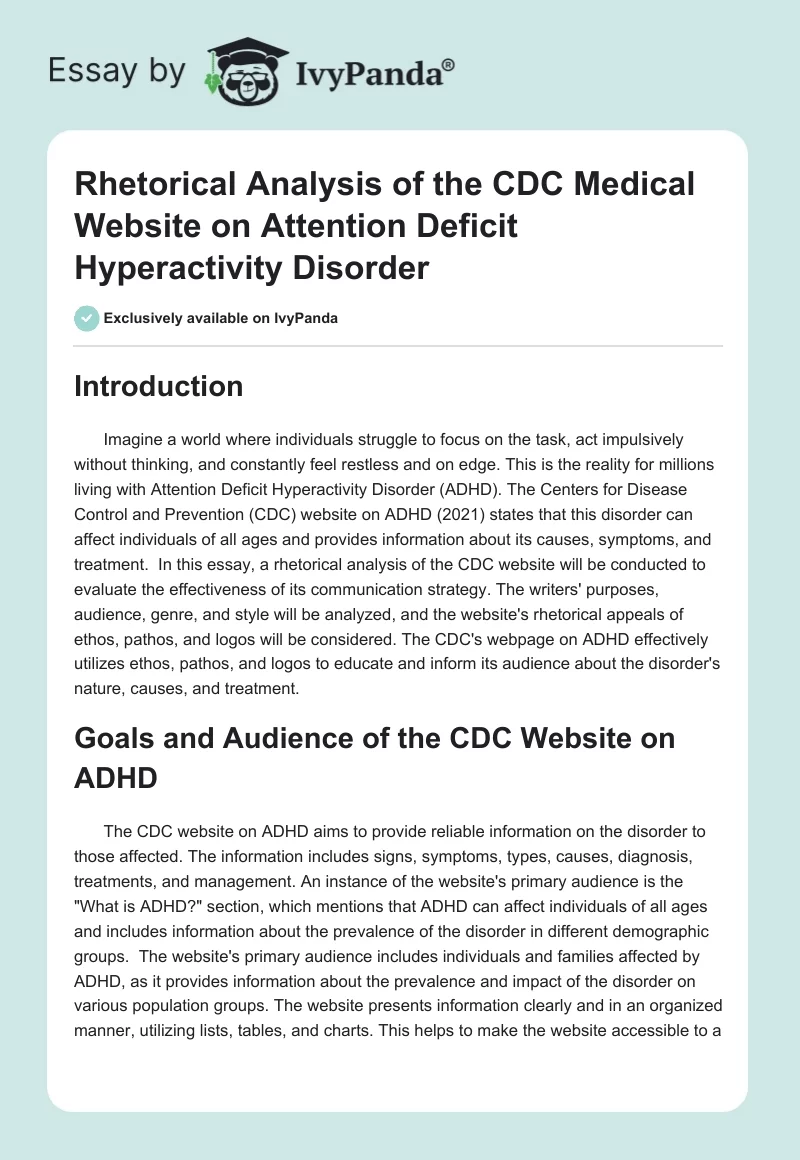 Essay by IvyPanda®

Rhetorical Analysis of the CDC Medical Website on Attention Deficit Hyperactivity Disorder

Exclusively available on IvyPanda

Introduction

Imagine a world where individuals struggle to focus on the task, act impulsively without thinking, and constantly feel restless and on edge. This is the reality for millions living with Attention Deficit Hyperactivity Disorder (ADHD). The Centers for Disease Control and Prevention (CDC) website on ADHD (2021) states that this disorder can affect individuals of all ages and provides information about its causes, symptoms, and treatment. In this essay, a rhetorical analysis of the CDC website will be conducted to evaluate the effectiveness of its communication strategy. The writers' purposes, audience, genre, and style will be analyzed, and the website's rhetorical appeals of ethos, pathos, and logos will be considered. The CDC's webpage on ADHD effectively utilizes ethos, pathos, and logos to educate and inform its audience about the disorder's nature, causes, and treatment.

Goals and Audience of the CDC Website on ADHD

The CDC website on ADHD aims to provide reliable information on the disorder to those affected. The information includes signs, symptoms, types, causes, diagnosis, treatments, and management. An instance of the website's primary audience is the "What is ADHD?" section, which mentions that ADHD can affect individuals of all ages and includes information about the prevalence of the disorder in different demographic groups. The website's primary audience includes individuals and families affected by ADHD, as it provides information about the prevalence and impact of the disorder on various population groups. The website presents information clearly and in an organized manner, utilizing lists, tables, and charts. This helps to make the website accessible to a